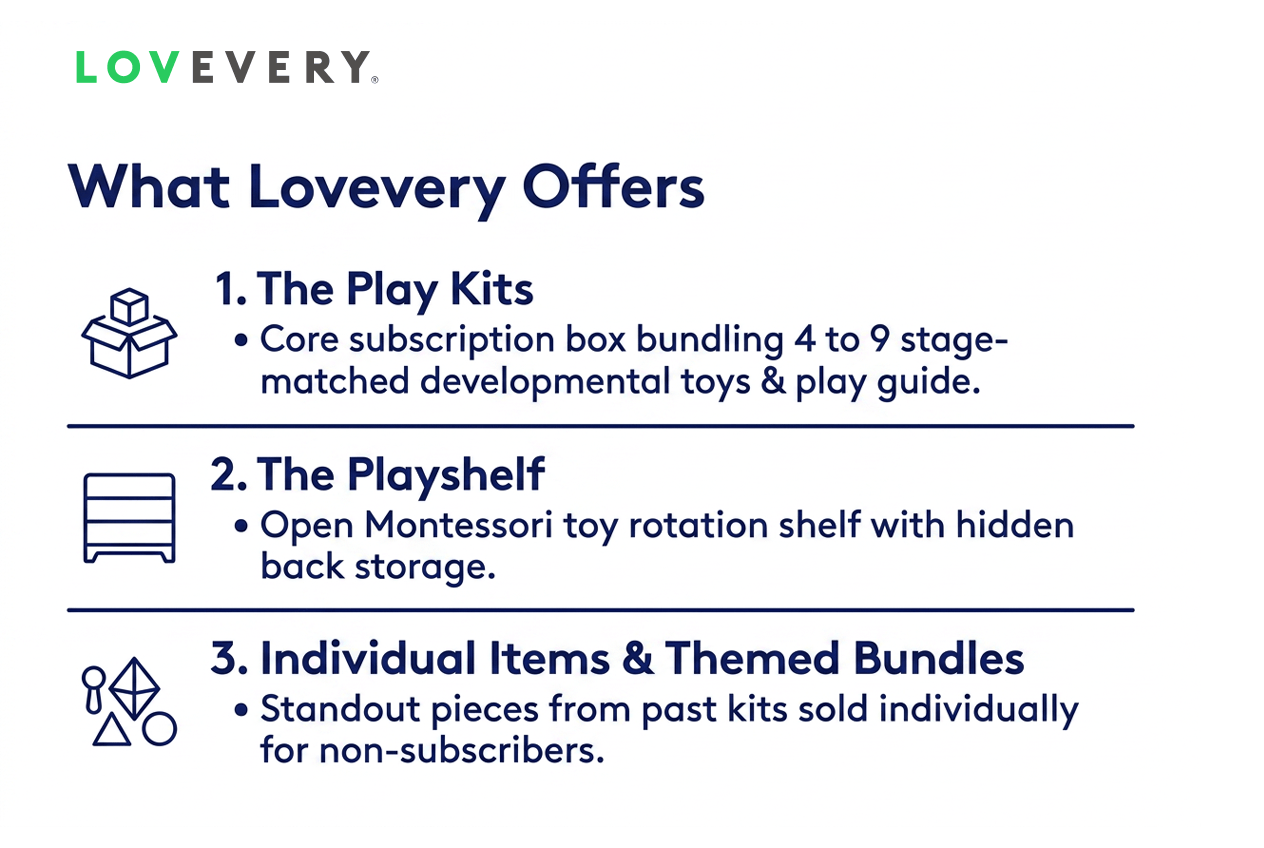 LOVEVERY®

What Lovevery Offers

1. The Play Kits
• Core subscription box bundling 4 to 9 stage-matched developmental toys & play guide.

2. The Playshelf
• Open Montessori toy rotation shelf with hidden back storage.

3. Individual Items & Themed Bundles
• Standout pieces from past kits sold individually for non-subscribers.